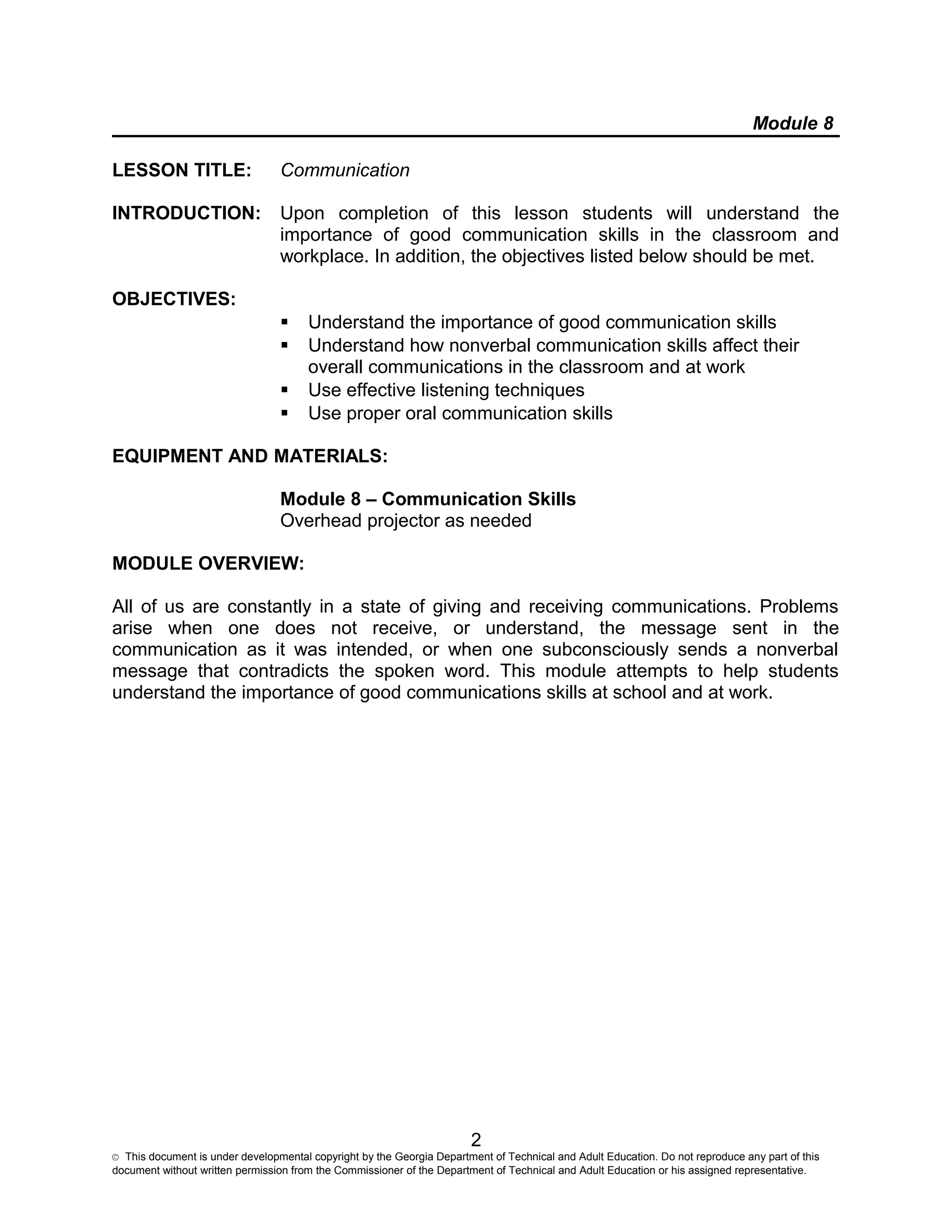 Module 8

LESSON TITLE: Communication

INTRODUCTION: Upon completion of this lesson students will understand the importance of good communication skills in the classroom and workplace. In addition, the objectives listed below should be met.

OBJECTIVES:

▪ Understand the importance of good communication skills
▪ Understand how nonverbal communication skills affect their overall communications in the classroom and at work
▪ Use effective listening techniques
▪ Use proper oral communication skills

EQUIPMENT AND MATERIALS:

Module 8 – Communication Skills
Overhead projector as needed

MODULE OVERVIEW:

All of us are constantly in a state of giving and receiving communications. Problems arise when one does not receive, or understand, the message sent in the communication as it was intended, or when one subconsciously sends a nonverbal message that contradicts the spoken word. This module attempts to help students understand the importance of good communications skills at school and at work.

2

© This document is under developmental copyright by the Georgia Department of Technical and Adult Education. Do not reproduce any part of this document without written permission from the Commissioner of the Department of Technical and Adult Education or his assigned representative.